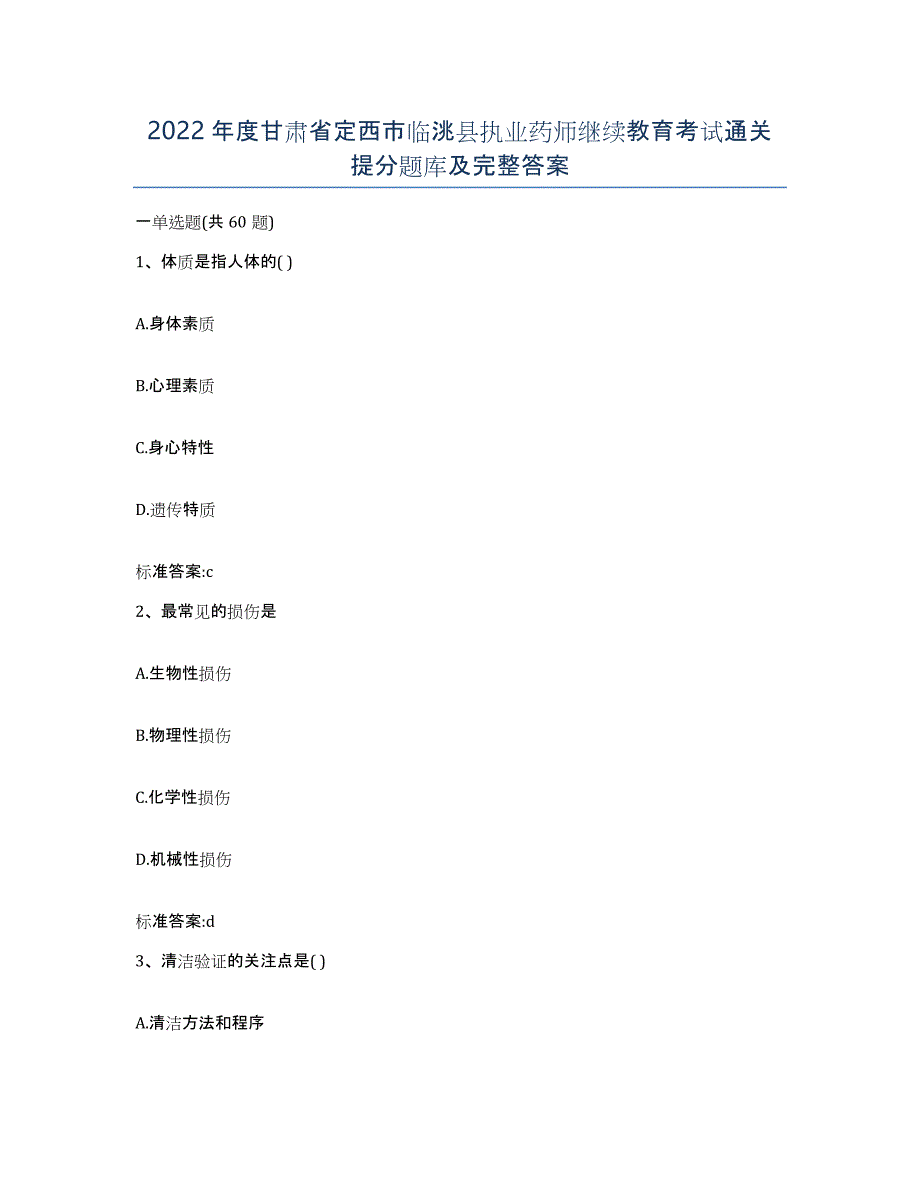 2022年度甘肃省定西市临洮县执业药师继续教育考试通关提分题库及完整答案

一单选题(共60题)

1、体质是指人体的( )

A.身体素质

B.心理素质

C.身心特性

D.遗传特质

标准答案:c

2、最常见的损伤是

A.生物性损伤

B.物理性损伤

C.化学性损伤

D.机械性损伤

标准答案:d

3、清洁验证的关注点是( )

A.清洁方法和程序